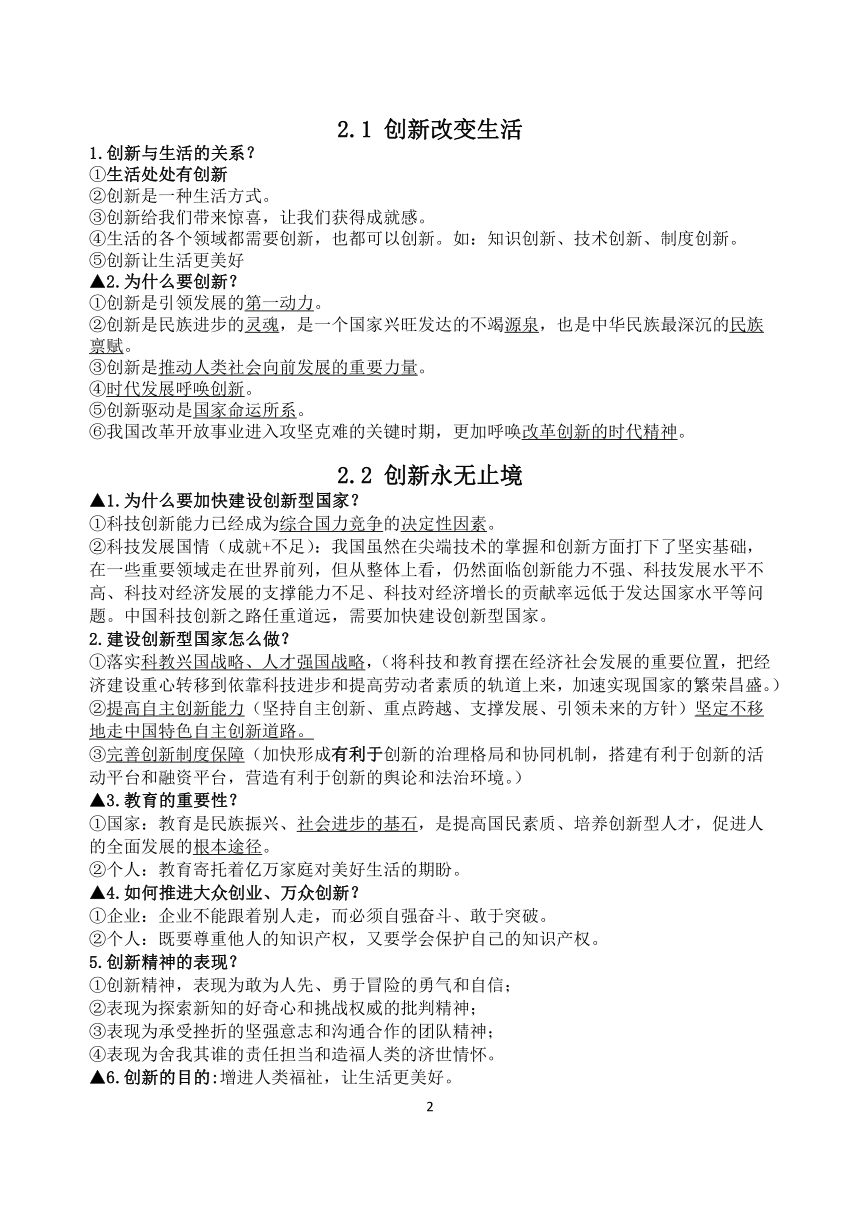 2.1 创新改变生活

1.创新与生活的关系？
①生活处处有创新
②创新是一种生活方式。
③创新给我们带来惊喜，让我们获得成就感。
④生活的各个领域都需要创新，也都可以创新。如：知识创新、技术创新、制度创新。
⑤创新让生活更美好

▲2.为什么要创新？
①创新是引领发展的第一动力。
②创新是民族进步的灵魂，是一个国家兴旺发达的不竭源泉，也是中华民族最深沉的民族禀赋。
③创新是推动人类社会向前发展的重要力量。
④时代发展呼唤创新。
⑤创新驱动是国家命运所系。
⑥我国改革开放事业进入攻坚克难的关键时期，更加呼唤改革创新的时代精神。

2.2 创新永无止境

▲1.为什么要加快建设创新型国家？
①科技创新能力已经成为综合国力竞争的决定性因素。
②科技发展国情（成就+不足）：我国虽然在尖端技术的掌握和创新方面打下了坚实基础，在一些重要领域走在世界前列，但从整体上看，仍然面临创新能力不强、科技发展水平不高、科技对经济发展的支撑能力不足、科技对经济增长的贡献率远低于发达国家水平等问题。中国科技创新之路任重道远，需要加快建设创新型国家。

2.建设创新型国家怎么做？
①落实科教兴国战略、人才强国战略，（将科技和教育摆在经济社会发展的重要位置，把经济建设重心转移到依靠科技进步和提高劳动者素质的轨道上来，加速实现国家的繁荣昌盛。）
②提高自主创新能力（坚持自主创新、重点跨越、支撑发展、引领未来的方针）坚定不移地走中国特色自主创新道路。
③完善创新制度保障（加快形成有利于创新的治理格局和协同机制，搭建有利于创新的活动平台和融资平台，营造有利于创新的舆论和法治环境。）

▲3.教育的重要性？
①国家：教育是民族振兴、社会进步的基石，是提高国民素质、培养创新型人才，促进人的全面发展的根本途径。
②个人：教育寄托着亿万家庭对美好生活的期盼。

▲4.如何推进大众创业、万众创新？
①企业：企业不能跟着别人走，而必须自强奋斗、敢于突破。
②个人：既要尊重他人的知识产权，又要学会保护自己的知识产权。

5.创新精神的表现？
①创新精神，表现为敢为人先、勇于冒险的勇气和自信；
②表现为探索新知的好奇心和挑战权威的批判精神；
③表现为承受挫折的坚强意志和沟通合作的团队精神；
④表现为舍我其谁的责任担当和造福人类的济世情怀。

▲6.创新的目的:增进人类福祉，让生活更美好。

2